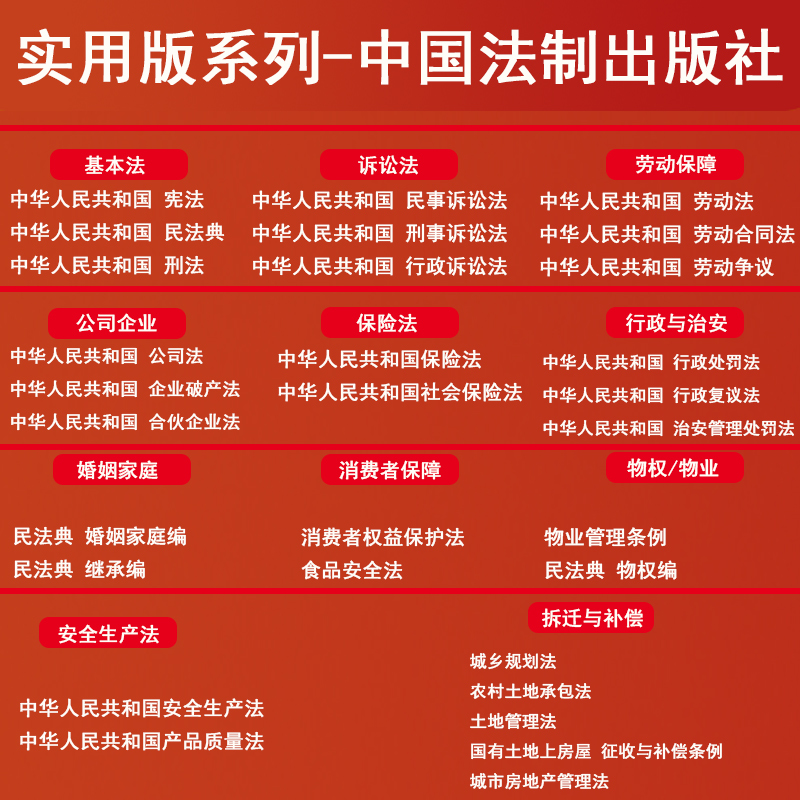 实用版系列-中国法制出版社

基本法
中华人民共和国 宪法
中华人民共和国 民法典
中华人民共和国 刑法

诉讼法
中华人民共和国 民事诉讼法
中华人民共和国 刑事诉讼法
中华人民共和国 行政诉讼法

劳动保障
中华人民共和国 劳动法
中华人民共和国 劳动合同法
中华人民共和国 劳动争议

公司企业
中华人民共和国 公司法
中华人民共和国 企业破产法
中华人民共和国 合伙企业法

保险法
中华人民共和国保险法
中华人民共和国社会保险法

行政与治安
中华人民共和国 行政处罚法
中华人民共和国 行政复议法
中华人民共和国 治安管理处罚法

婚姻家庭
民法典 婚姻家庭编
民法典 继承编

消费者保障
消费者权益保护法
食品安全法

物权/物业
物业管理条例
民法典 物权编

安全生产法
中华人民共和国安全生产法
中华人民共和国产品质量法

拆迁与补偿
城乡规划法
农村土地承包法
土地管理法
国有土地上房屋 征收与补偿条例
城市房地产管理法